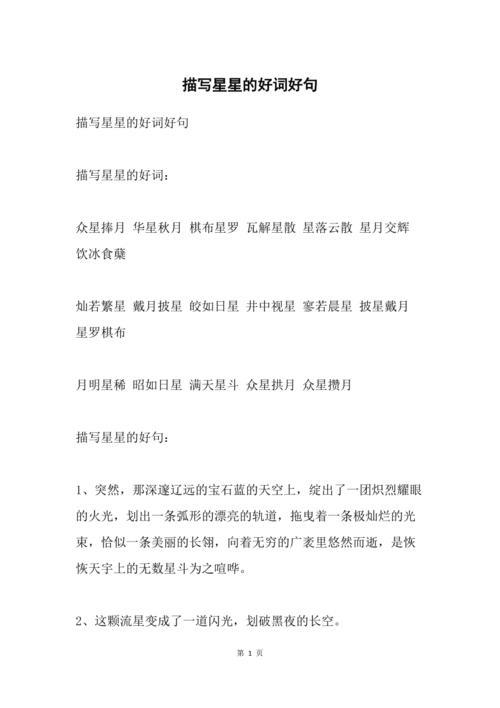 描写星星的好词好句

描写星星的好词好句

描写星星的好词：

众星捧月 华星秋月 棋布星罗 瓦解星散 星落云散 星月交辉 饮冰食蘖

灿若繁星 戴月披星 皎如日星 井中视星 寥若晨星 披星戴月 星罗棋布

月明星稀 昭如日星 满天星斗 众星拱月 众星攒月

描写星星的好句：

1、突然，那深邃辽远的宝石蓝的天空上，绽出了一团炽烈耀眼的火光，划出一条弧形的漂亮的轨道，拖曳着一条极灿烂的光束，恰似一条美丽的长翎，向着无穷的广袤里悠然而逝，是恢恢天宇上的无数星斗为之喧哗。

2、这颗流星变成了一道闪光，划破黑夜的长空。

第 1 页